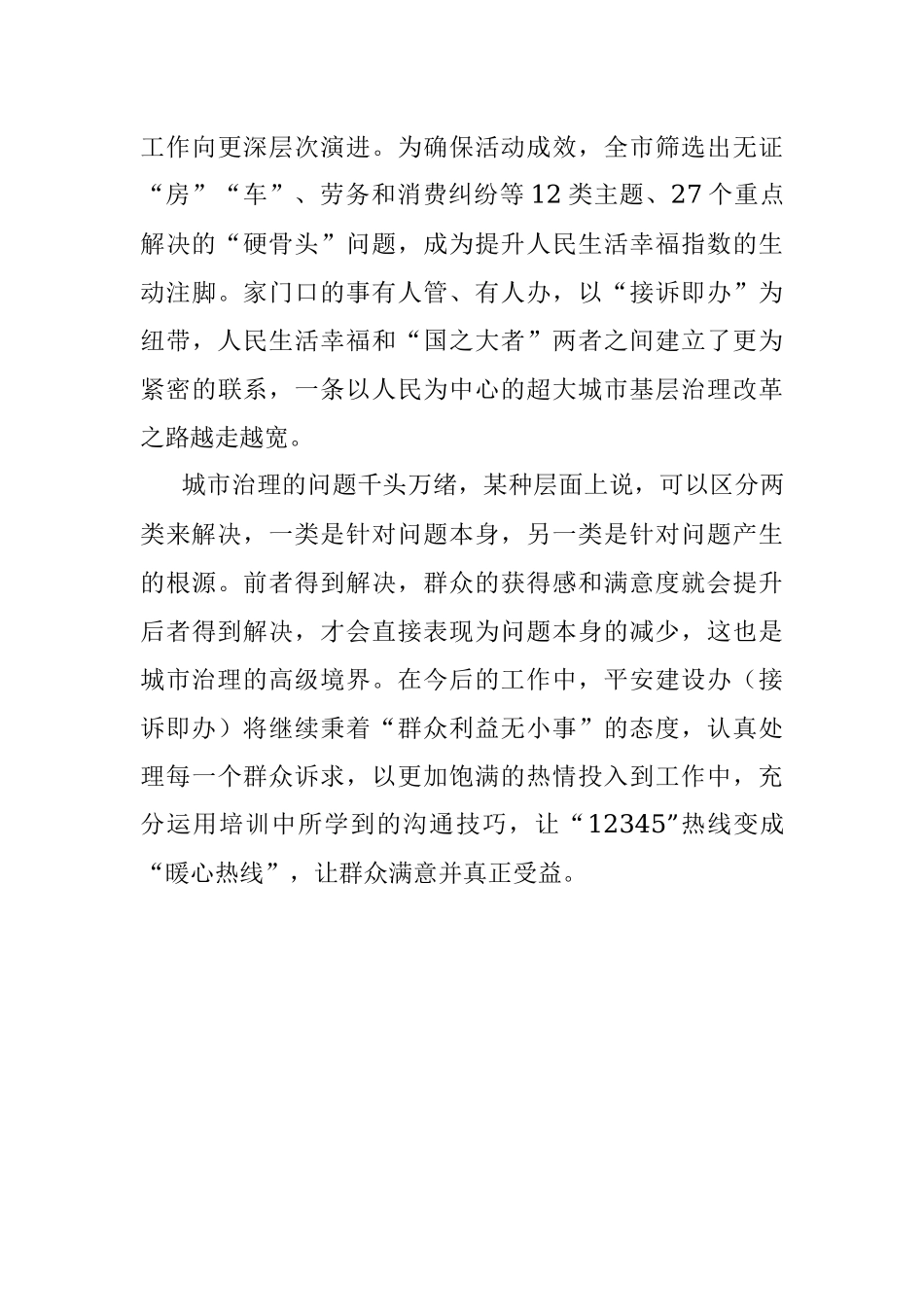 工作向更深层次演进。为确保活动成效，全市筛选出无证“房”“车”、劳务和消费纠纷等12类主题、27个重点解决的“硬骨头”问题，成为提升人民生活幸福指数的生动注脚。家门口的事有人管、有人办，以“接诉即办”为纽带，人民生活幸福和“国之大者”两者之间建立了更为紧密的联系，一条以人民为中心的超大城市基层治理改革之路越走越宽。

城市治理的问题千头万绪，某种层面上说，可以区分两类来解决，一类是针对问题本身，另一类是针对问题产生的根源。前者得到解决，群众的获得感和满意度就会提升后者得到解决，才会直接表现为问题本身的减少，这也是城市治理的高级境界。在今后的工作中，平安建设办（接诉即办）将继续秉着“群众利益无小事”的态度，认真处理每一个群众诉求，以更加饱满的热情投入到工作中，充分运用培训中所学到的沟通技巧，让“12345”热线变成“暖心热线”，让群众满意并真正受益。